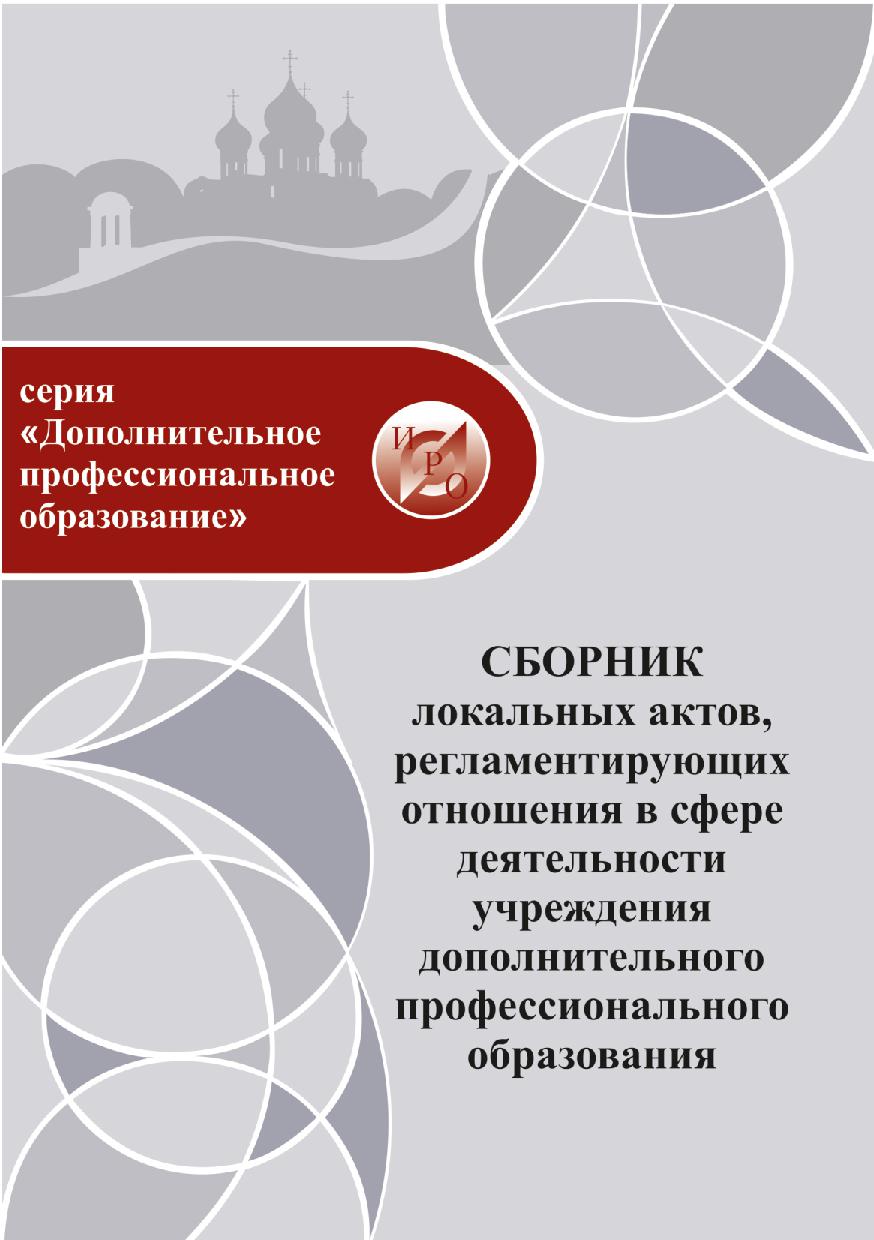 серия «Дополнительное профессиональное образование»

ИРО

СБОРНИК
локальных актов, регламентирующих отношения в сфере деятельности учреждения дополнительного профессионального образования